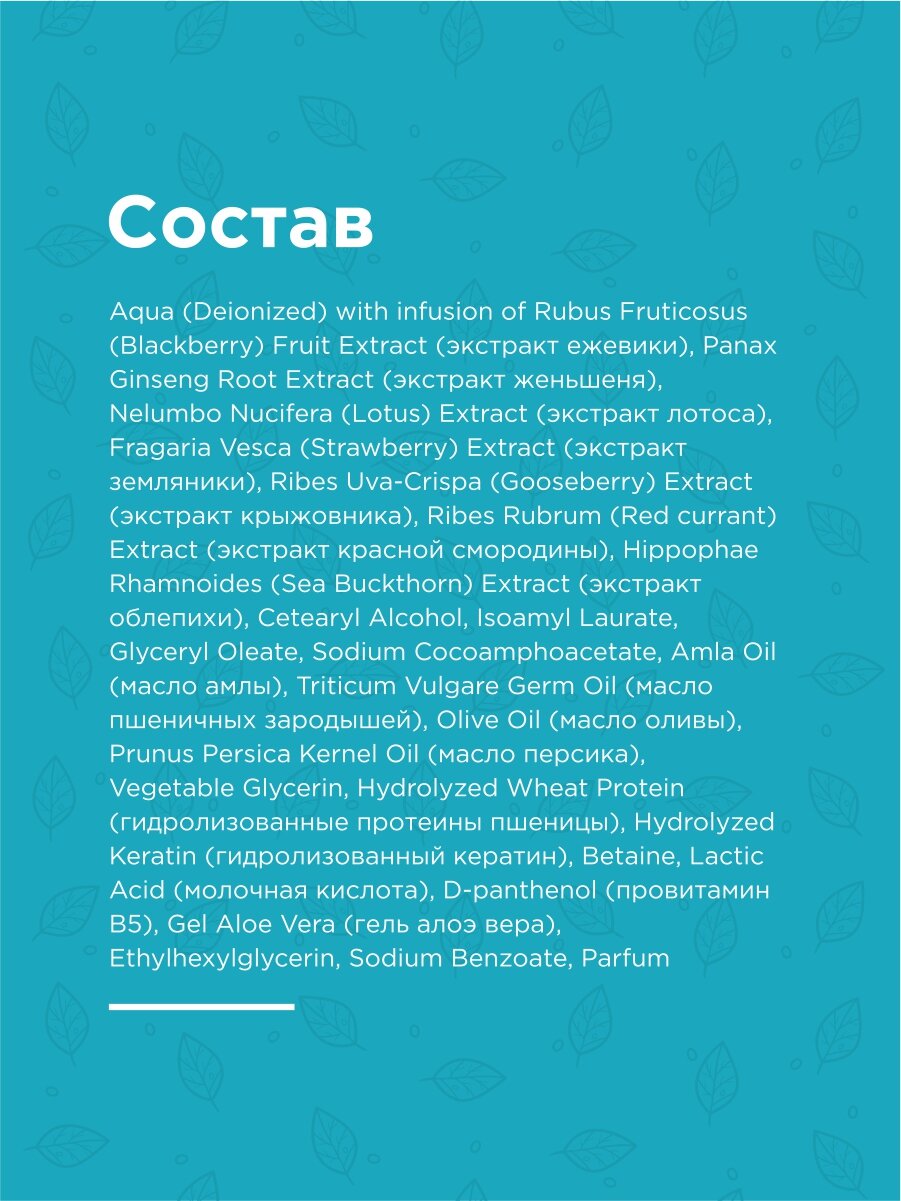 Состав

Aqua (Deionized) with infusion of Rubus Fruticosus (Blackberry) Fruit Extract (экстракт ежевики), Panax Ginseng Root Extract (экстракт женьшеня), Nelumbo Nucifera (Lotus) Extract (экстракт лотоса), Fragaria Vesca (Strawberry) Extract (экстракт земляники), Ribes Uva-Crispa (Gooseberry) Extract (экстракт крыжовника), Ribes Rubrum (Red currant) Extract (экстракт красной смородины), Hippophae Rhamnoides (Sea Buckthorn) Extract (экстракт облепихи), Cetearyl Alcohol, Isoamyl Laurate, Glyceryl Oleate, Sodium Cocoamphoacetate, Amla Oil (масло амлы), Triticum Vulgare Germ Oil (масло пшеничных зародышей), Olive Oil (масло оливы), Prunus Persica Kernel Oil (масло персика), Vegetable Glycerin, Hydrolyzed Wheat Protein (гидролизованные протеины пшеницы), Hydrolyzed Keratin (гидролизованный кератин), Betaine, Lactic Acid (молочная кислота), D-panthenol (провитамин B5), Gel Aloe Vera (гель алоэ вера), Ethylhexylglycerin, Sodium Benzoate, Parfum